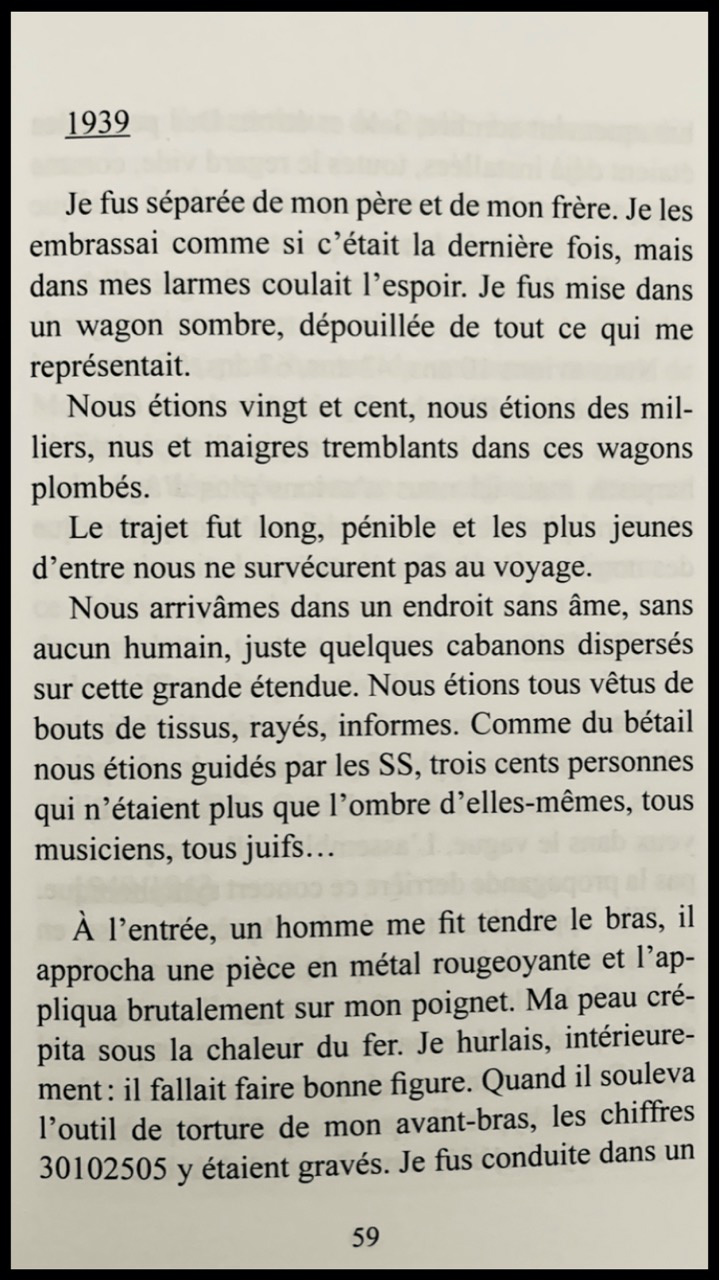 1939

Je fus séparée de mon père et de mon frère. Je les embrassai comme si c'était la dernière fois, mais dans mes larmes coulait l'espoir. Je fus mise dans un wagon sombre, dépouillée de tout ce qui me représentait.

Nous étions vingt et cent, nous étions des milliers, nus et maigres tremblants dans ces wagons plombés.

Le trajet fut long, pénible et les plus jeunes d'entre nous ne survécurent pas au voyage.

Nous arrivâmes dans un endroit sans âme, sans aucun humain, juste quelques cabanons dispersés sur cette grande étendue. Nous étions tous vêtus de bouts de tissus, rayés, informes. Comme du bétail nous étions guidés par les SS, trois cents personnes qui n'étaient plus que l'ombre d'elles-mêmes, tous musiciens, tous juifs…

À l'entrée, un homme me fit tendre le bras, il approcha une pièce en métal rougeoyante et l'appliqua brutalement sur mon poignet. Ma peau crépita sous la chaleur du fer. Je hurlais, intérieurement : il fallait faire bonne figure. Quand il souleva l'outil de torture de mon avant-bras, les chiffres 30102505 y étaient gravés. Je fus conduite dans un

59